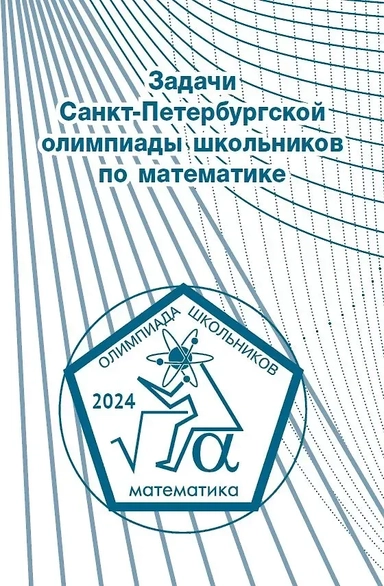 Задачи
Санкт-Петербургской
олимпиады школьников
по математике

ОЛИМПИАДА ШКОЛЬНИКОВ

2024

$\sqrt{\alpha}$

математика